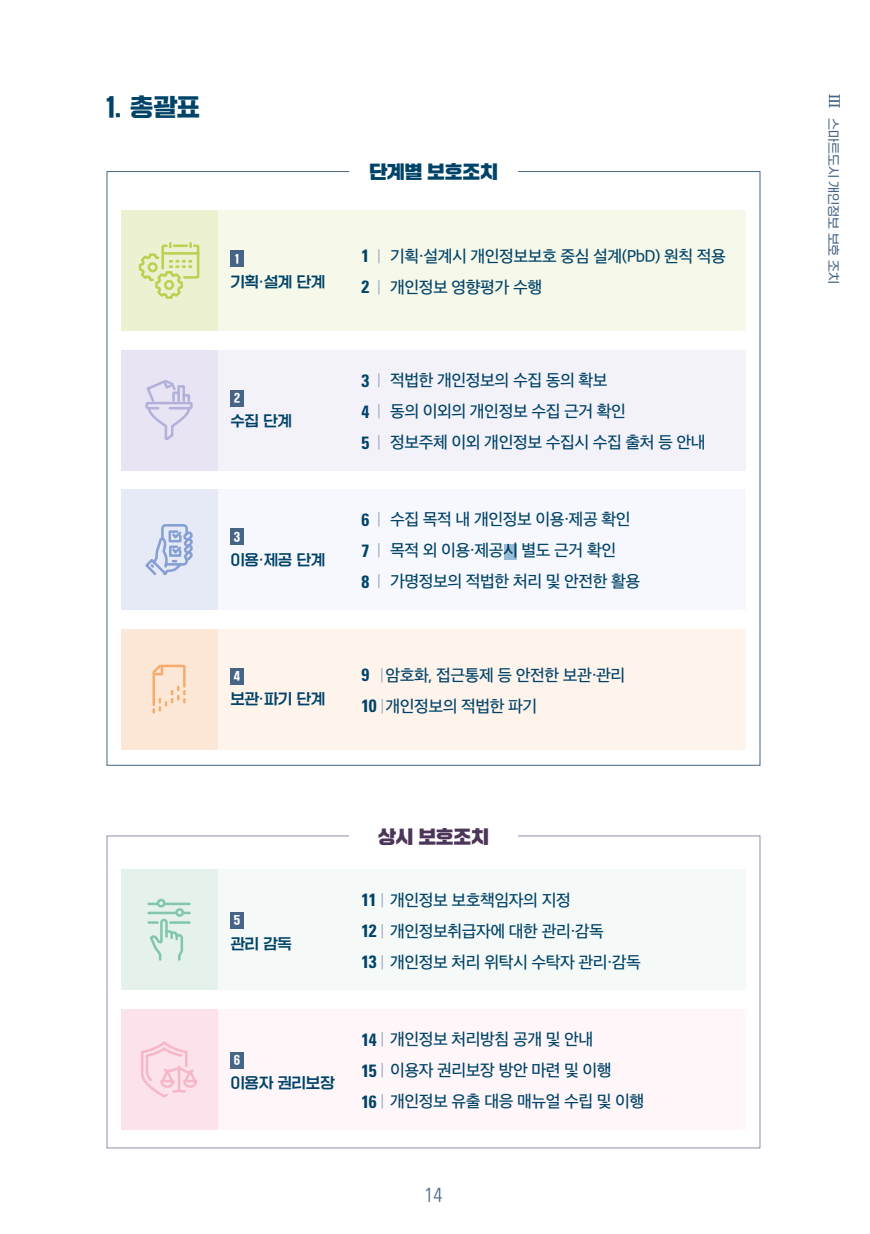 1. 총괄표

III 스마트도시 개인정보 보호 조치

단계별 보호조치

1
기획·설계 단계

1 | 기획·설계시 개인정보보호 중심 설계(PbD) 원칙 적용
2 | 개인정보 영향평가 수행

2
수집 단계

3 | 적법한 개인정보의 수집 동의 확보
4 | 동의 이외의 개인정보 수집 근거 확인
5 | 정보주체 이외 개인정보 수집시 수집 출처 등 안내

3
이용·제공 단계

6 | 수집 목적 내 개인정보 이용·제공 확인
7 | 목적 외 이용·제공시 별도 근거 확인
8 | 가명정보의 적법한 처리 및 안전한 활용

4
보관·파기 단계

9 | 암호화, 접근통제 등 안전한 보관·관리
10 | 개인정보의 적법한 파기

상시 보호조치

5
관리 감독

11 | 개인정보 보호책임자의 지정
12 | 개인정보취급자에 대한 관리·감독
13 | 개인정보 처리 위탁시 수탁자 관리·감독

6
이용자 권리보장

14 | 개인정보 처리방침 공개 및 안내
15 | 이용자 권리보장 방안 마련 및 이행
16 | 개인정보 유출 대응 매뉴얼 수립 및 이행

14